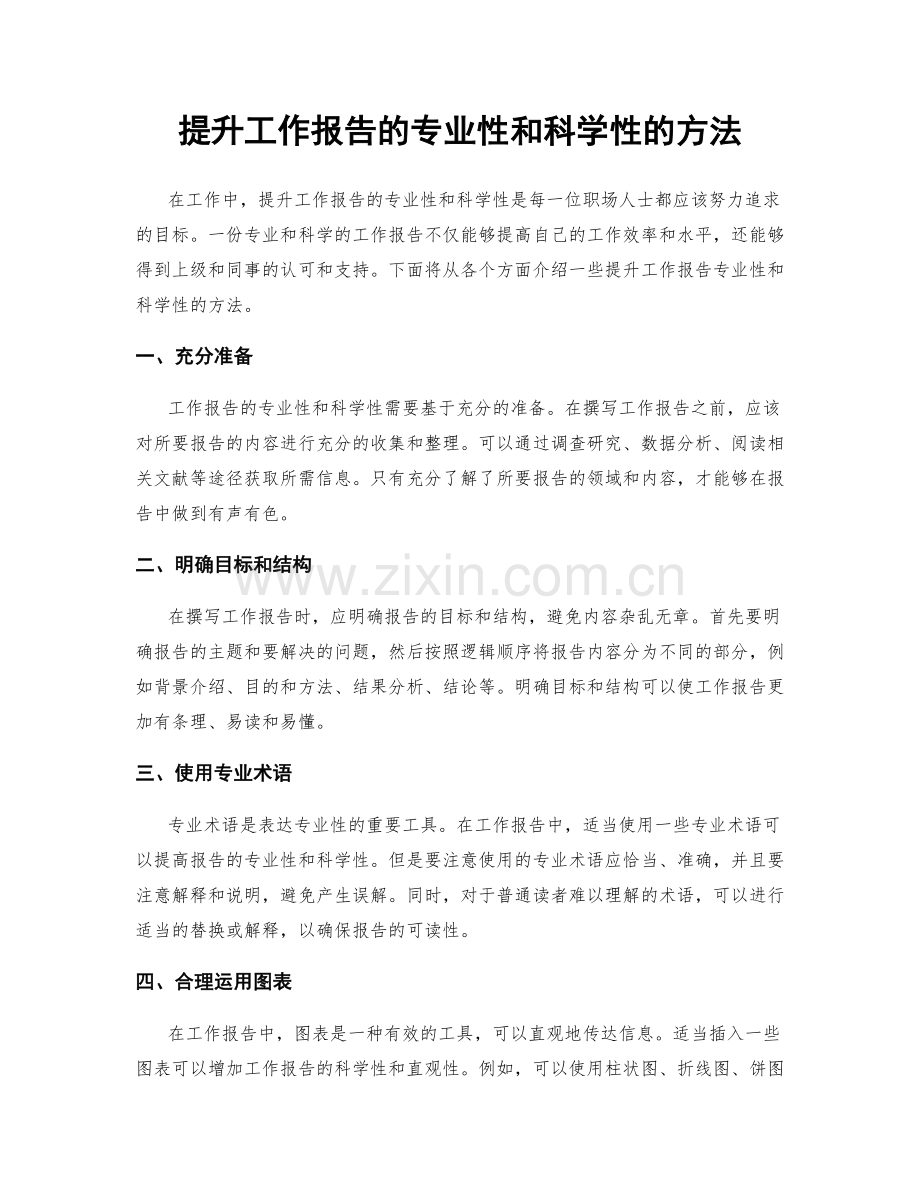 提升工作报告的专业性和科学性的方法

在工作中，提升工作报告的专业性和科学性是每一位职场人士都应该努力追求的目标。一份专业和科学的工作报告不仅能够提高自己的工作效率和水平，还能够得到上级和同事的认可和支持。下面将从各个方面介绍一些提升工作报告专业性和科学性的方法。

一、充分准备

工作报告的专业性和科学性需要基于充分的准备。在撰写工作报告之前，应该对所要报告的内容进行充分的收集和整理。可以通过调查研究、数据分析、阅读相关文献等途径获取所需信息。只有充分了解了所要报告的领域和内容，才能够在报告中做到有声有色。

二、明确目标和结构

在撰写工作报告时，应明确报告的目标和结构，避免内容杂乱无章。首先要明确报告的主题和要解决的问题，然后按照逻辑顺序将报告内容分为不同的部分，例如背景介绍、目的和方法、结果分析、结论等。明确目标和结构可以使工作报告更加有条理、易读和易懂。

三、使用专业术语

专业术语是表达专业性的重要工具。在工作报告中，适当使用一些专业术语可以提高报告的专业性和科学性。但是要注意使用的专业术语应恰当、准确，并且要注意解释和说明，避免产生误解。同时，对于普通读者难以理解的术语，可以进行适当的替换或解释，以确保报告的可读性。

四、合理运用图表

在工作报告中，图表是一种有效的工具，可以直观地传达信息。适当插入一些图表可以增加工作报告的科学性和直观性。例如，可以使用柱状图、折线图、饼图

www.zixin.com.cn